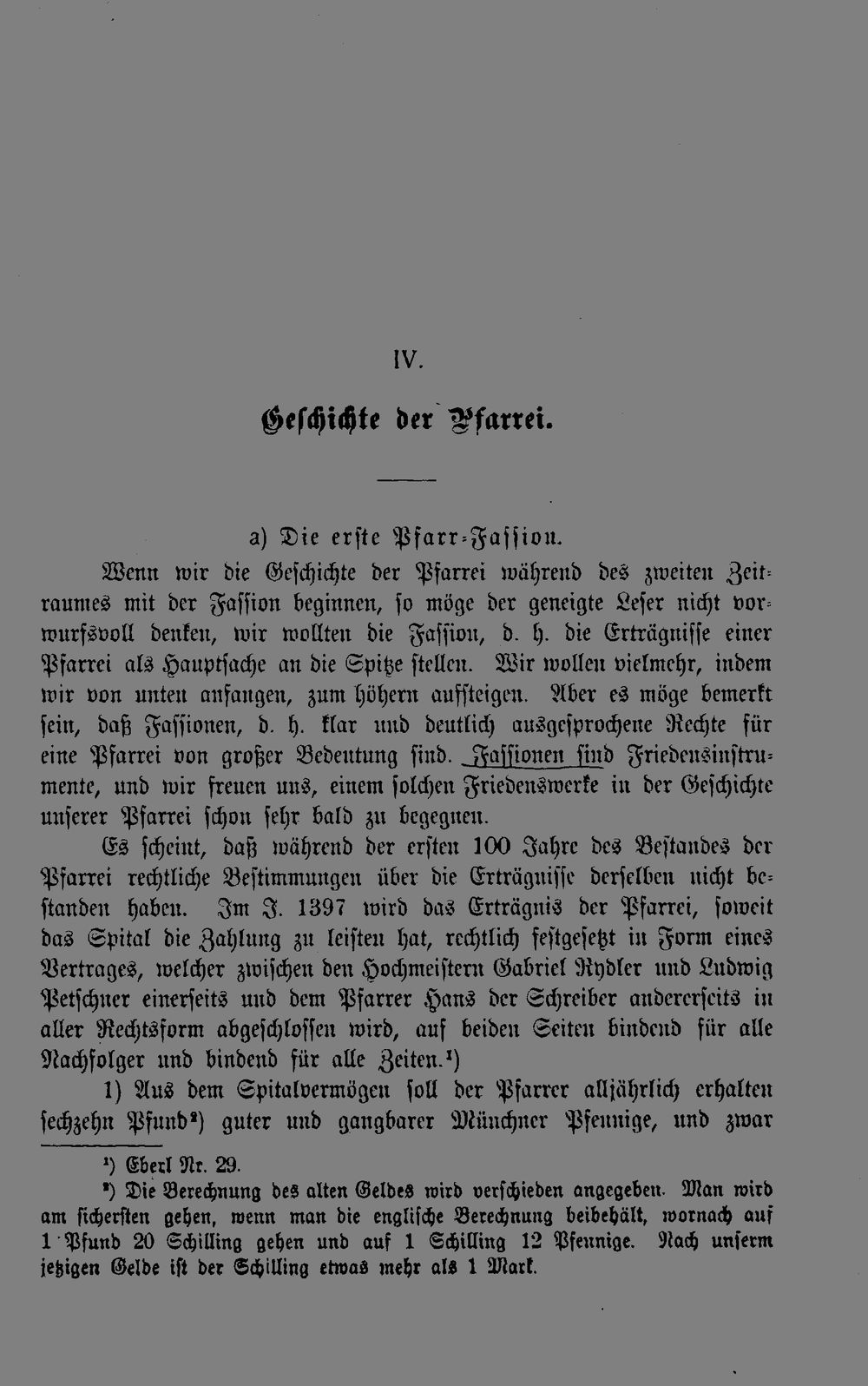 IV.

Geschichte der Pfarrei.

a) Die erste Pfarr-Fassion.

Wenn wir die Geschichte der Pfarrei während des zweiten Zeitraumes mit der Fassion beginnen, so möge der geneigte Leser nicht vorwurfsvoll denken, wir wollten die Fassion, d. h. die Erträgnisse einer Pfarrei als Hauptsache an die Spitze stellen. Wir wollen vielmehr, indem wir von unten anfangen, zum höhern aufsteigen. Aber es möge bemerkt sein, daß Fassionen, d. h. klar und deutlich ausgesprochene Rechte für eine Pfarrei von großer Bedeutung sind. Fassionen sind Friedensinstrumente, und wir freuen uns, einem solchen Friedenswerke in der Geschichte unserer Pfarrei schon sehr bald zu begegnen.

Es scheint, daß während der ersten 100 Jahre des Bestandes der Pfarrei rechtliche Bestimmungen über die Erträgnisse derselben nicht bestanden haben. Im J. 1397 wird das Erträgnis der Pfarrei, soweit das Spital die Zahlung zu leisten hat, rechtlich festgesetzt in Form eines Vertrages, welcher zwischen den Hochmeistern Gabriel Rydler und Ludwig Petschner einerseits und dem Pfarrer Hans der Schreiber andererseits in aller Rechtsform abgeschlossen wird, auf beiden Seiten bindend für alle Nachfolger und bindend für alle Zeiten.¹)

1) Aus dem Spitalvermögen soll der Pfarrer alljährlich erhalten sechzehn Pfund²) guter und gangbarer Münchner Pfennige, und zwar

¹) Eberl Nr. 29.

²) Die Berechnung des alten Geldes wird verschieden angegeben. Man wird am sichersten gehen, wenn man die englische Berechnung beibehält, wornach auf 1 Pfund 20 Schilling gehen und auf 1 Schilling 12 Pfennige. Nach unserm jetzigen Gelde ist der Schilling etwas mehr als 1 Mark.